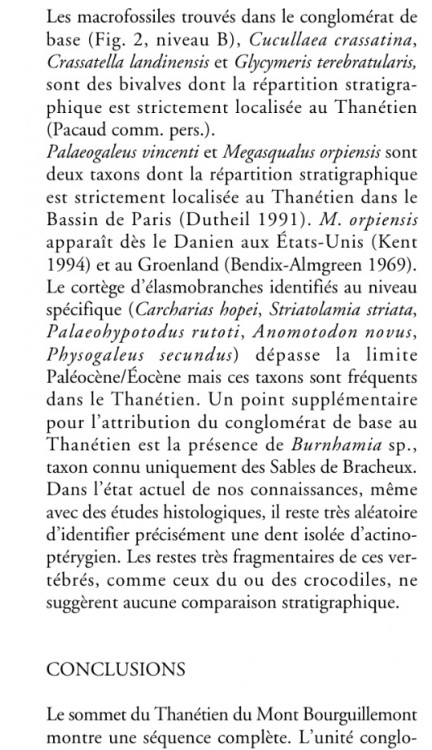 Les macrofossiles trouvés dans le conglomérat de base (Fig. 2, niveau B), Cucullaea crassatina, Crassatella landinensis et Glycymeris terebratularis, sont des bivalves dont la répartition stratigraphique est strictement localisée au Thanétien (Pacaud comm. pers.).
Palaeogaleus vincenti et Megasqualus orpiensis sont deux taxons dont la répartition stratigraphique est strictement localisée au Thanétien dans le Bassin de Paris (Dutheil 1991). M. orpiensis apparaît dès le Danien aux États-Unis (Kent 1994) et au Groenland (Bendix-Almgreen 1969). Le cortège d'élasmobranches identifiés au niveau spécifique (Carcharias hopei, Striatolamia striata, Palaeohypotodus rutoti, Anomotodon novus, Physogaleus secundus) dépasse la limite Paléocène/Éocène mais ces taxons sont fréquents dans le Thanétien. Un point supplémentaire pour l'attribution du conglomérat de base au Thanétien est la présence de Burnhamia sp., taxon connu uniquement des Sables de Bracheux. Dans l'état actuel de nos connaissances, même avec des études histologiques, il reste très aléatoire d'identifier précisément une dent isolée d'actinoptérygien. Les restes très fragmentaires de ces vertébrés, comme ceux du ou des crocodiles, ne suggèrent aucune comparaison stratigraphique.

CONCLUSIONS

Le sommet du Thanétien du Mont Bourguillemont montre une séquence complète. L'unité conglo-